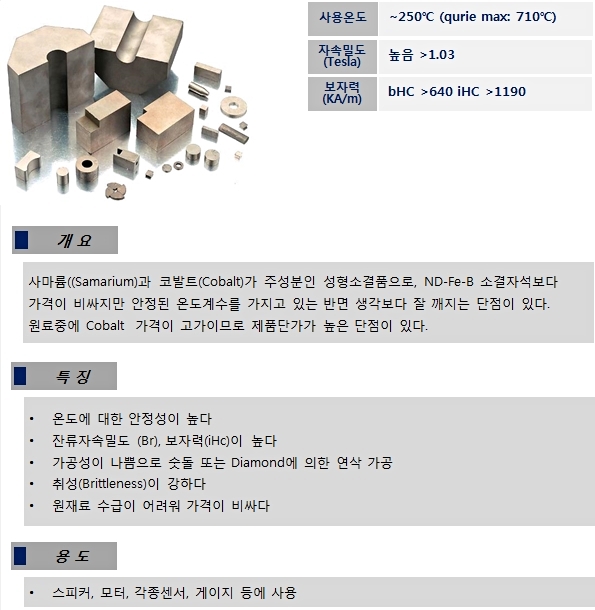 | 사용온도 | ~250℃ (qurie max: 710℃) |
|---|---|
| 자속밀도 (Tesla) | 높음 >1.03 |
| 보자력 (KA/m) | bHC >640 iHC >1190 |

개 요

사마륨((Samarium)과 코발트(Cobalt)가 주성분인 성형소결품으로, ND-Fe-B 소결자석보다 가격이 비싸지만 안정된 온도계수를 가지고 있는 반면 생각보다 잘 깨지는 단점이 있다. 원료중에 Cobalt 가격이 고가이므로 제품단가가 높은 단점이 있다.

특 징

• 온도에 대한 안정성이 높다
• 잔류자속밀도 (Br), 보자력(iHc)이 높다
• 가공성이 나쁨으로 숫돌 또는 Diamond에 의한 연삭 가공
• 취성(Brittleness)이 강하다
• 원재료 수급이 어려워 가격이 비싸다

용 도

• 스피커, 모터, 각종센서, 게이지 등에 사용